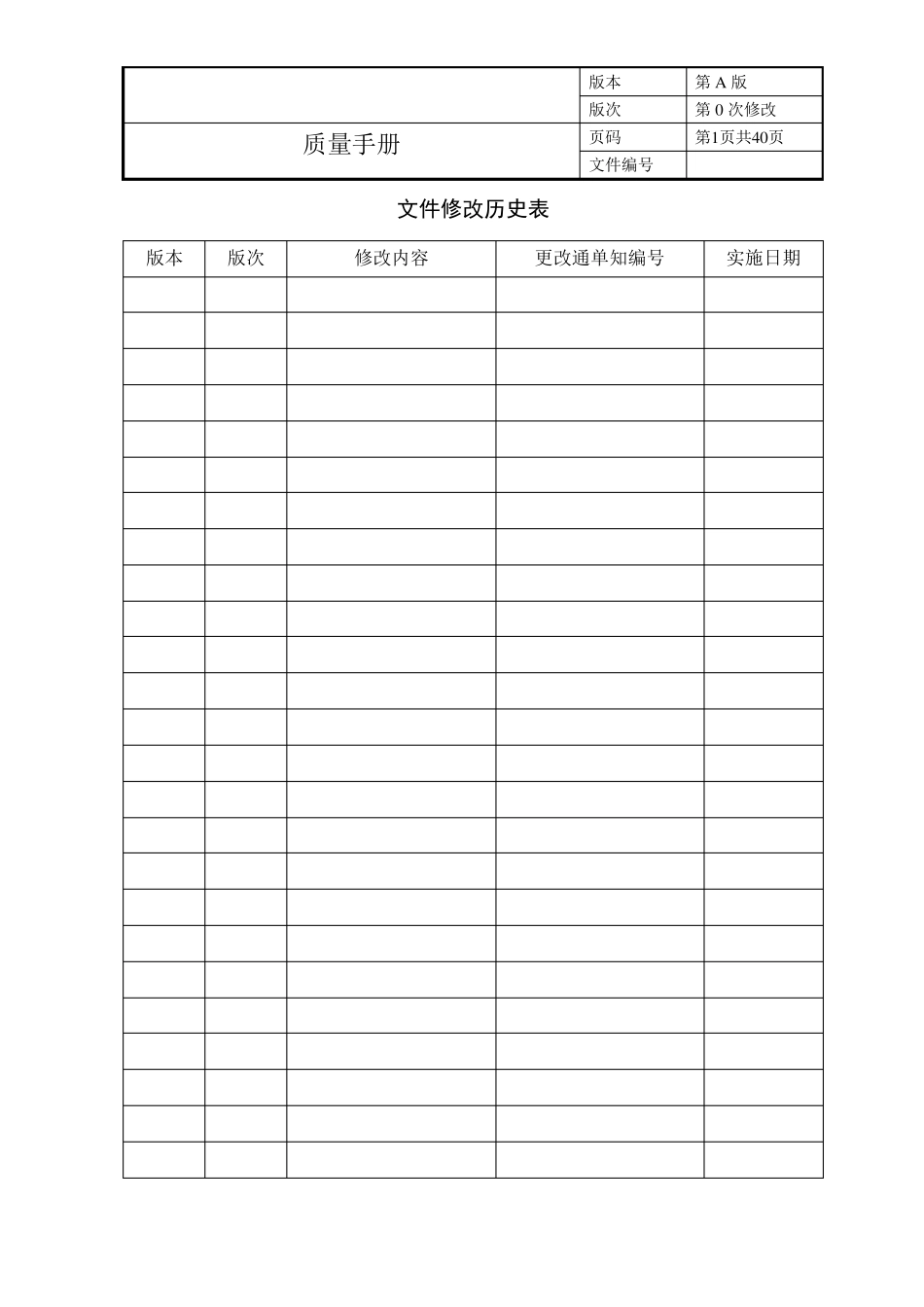 | | 版本 | 第 A 版 |
|---|---|---|
| | 版次 | 第 0 次修改 |
| 质量手册 | 页码 | 第1页共40页 |
| | 文件编号 | |

文件修改历史表

| 版本 | 版次 | 修改内容 | 更改通单知编号 | 实施日期 |
|---|---|---|---|---|
| | | | | |
| | | | | |
| | | | | |
| | | | | |
| | | | | |
| | | | | |
| | | | | |
| | | | | |
| | | | | |
| | | | | |
| | | | | |
| | | | | |
| | | | | |
| | | | | |
| | | | | |
| | | | | |
| | | | | |
| | | | | |
| | | | | |
| | | | | |
| | | | | |
| | | | | |
| | | | | |
| | | | | |
| | | | | |